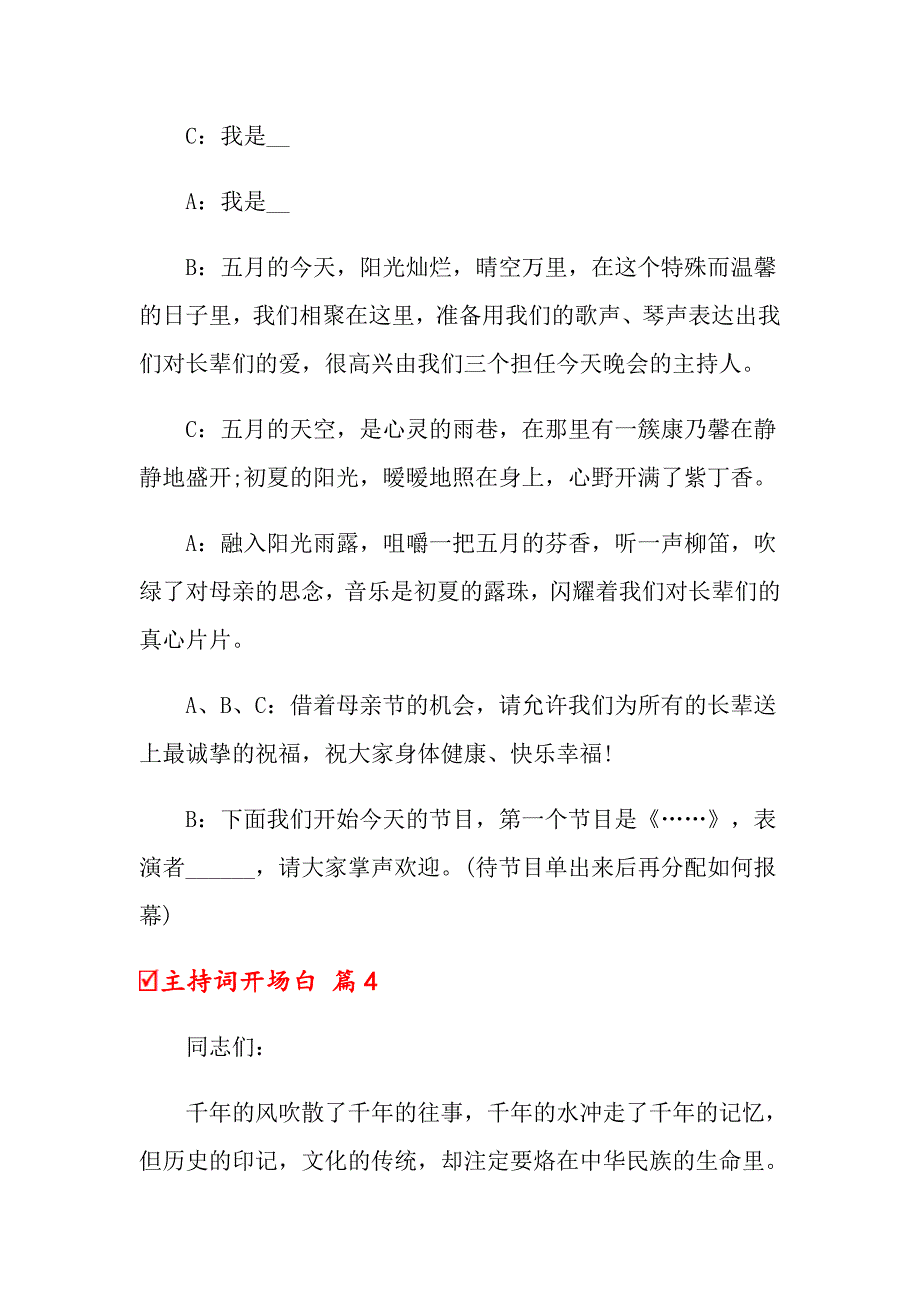 C：我是__

A：我是__

B：五月的今天，阳光灿烂，晴空万里，在这个特殊而温馨的日子里，我们相聚在这里，准备用我们的歌声、琴声表达出我们对长辈们的爱，很高兴由我们三个担任今天晚会的主持人。

C：五月的天空，是心灵的雨巷，在那里有一簇康乃馨在静静地盛开;初夏的阳光，暖暖地照在身上，心野开满了紫丁香。

A：融入阳光雨露，咀嚼一把五月的芬香，听一声柳笛，吹绿了对母亲的思念，音乐是初夏的露珠，闪耀着我们对长辈们的真心片片。

A、B、C：借着母亲节的机会，请允许我们为所有的长辈送上最诚挚的祝福，祝大家身体健康、快乐幸福!

B：下面我们开始今天的节目，第一个节目是《……》，表演者______，请大家掌声欢迎。(待节目单出来后再分配如何报幕)

☑主持词开场白 篇4

同志们：

千年的风吹散了千年的往事，千年的水冲走了千年的记忆，但历史的印记，文化的传统，却注定要烙在中华民族的生命里。